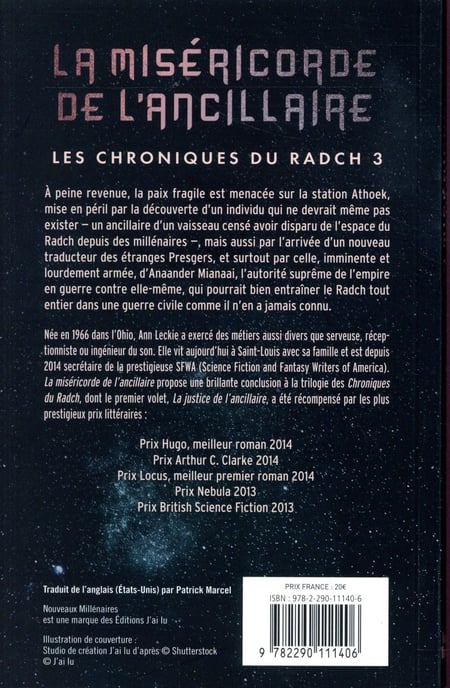 LA MISÉRICORDE DE L'ANCILLAIRE

LES CHRONIQUES DU RADCH 3

À peine revenue, la paix fragile est menacée sur la station Athoek, mise en péril par la découverte d'un individu qui ne devrait même pas exister – un ancillaire d'un vaisseau censé avoir disparu de l'espace du Radch depuis des millénaires –, mais aussi par l'arrivée d'un nouveau traducteur des étranges Presgers, et surtout par celle, imminente et lourdement armée, d'Anaander Mianaai, l'autorité suprême de l'empire en guerre contre elle-même, qui pourrait bien entraîner le Radch tout entier dans une guerre civile comme il n'en a jamais connu.

Née en 1966 dans l'Ohio, Ann Leckie a exercé des métiers aussi divers que serveuse, réceptionniste ou ingénieur du son. Elle vit aujourd'hui à Saint-Louis avec sa famille et est depuis 2014 secrétaire de la prestigieuse SFWA (Science Fiction and Fantasy Writers of America). La miséricorde de l'ancillaire propose une brillante conclusion à la trilogie des Chroniques du Radch, dont le premier volet, La justice de l'ancillaire, a été récompensé par les plus prestigieux prix littéraires :

Prix Hugo, meilleur roman 2014
Prix Arthur C. Clarke 2014
Prix Locus, meilleur premier roman 2014
Prix Nebula 2013
Prix British Science Fiction 2013

Traduit de l'anglais (États-Unis) par Patrick Marcel

Nouveaux Millénaires
est une marque des Éditions J'ai lu

Illustration de couverture :
Studio de création J'ai lu d'après © Shutterstock
© J'ai lu

PRIX FRANCE : 20€
ISBN : 978-2-290-11140-6
9 782290 111406